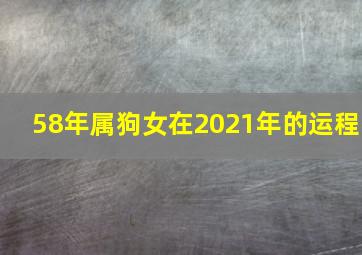 58年属狗女在2021年的运程